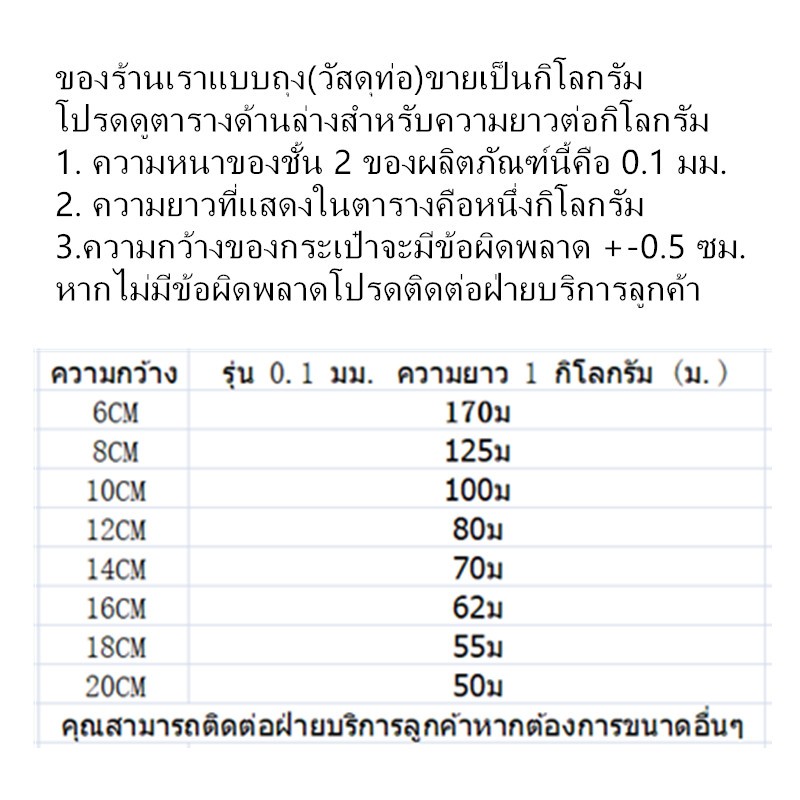 ของร้านเราแบบถุง(วัสดุท่อ)ขายเป็นกิโลกรัม
โปรดดูตารางด้านล่างสำหรับความยาวต่อกิโลกรัม
1. ความหนาของชั้น 2 ของผลิตภัณฑ์นี้คือ 0.1 มม.
2. ความยาวที่แสดงในตารางคือหนึ่งกิโลกรัม
3.ความกว้างของกระเป๋าจะมีข้อผิดพลาด +-0.5 ซม.
หากไม่มีข้อผิดพลาดโปรดติดต่อฝ่ายบริการลูกค้า

| ความกว้าง | รุ่น 0.1 มม. ความยาว 1 กิโลกรัม (ม.) |
|---|---|
| 6CM | 170ม |
| 8CM | 125ม |
| 10CM | 100ม |
| 12CM | 80ม |
| 14CM | 70ม |
| 16CM | 62ม |
| 18CM | 55ม |
| 20CM | 50ม |

คุณสามารถติดต่อฝ่ายบริการลูกค้าหากต้องการขนาดอื่นๆ